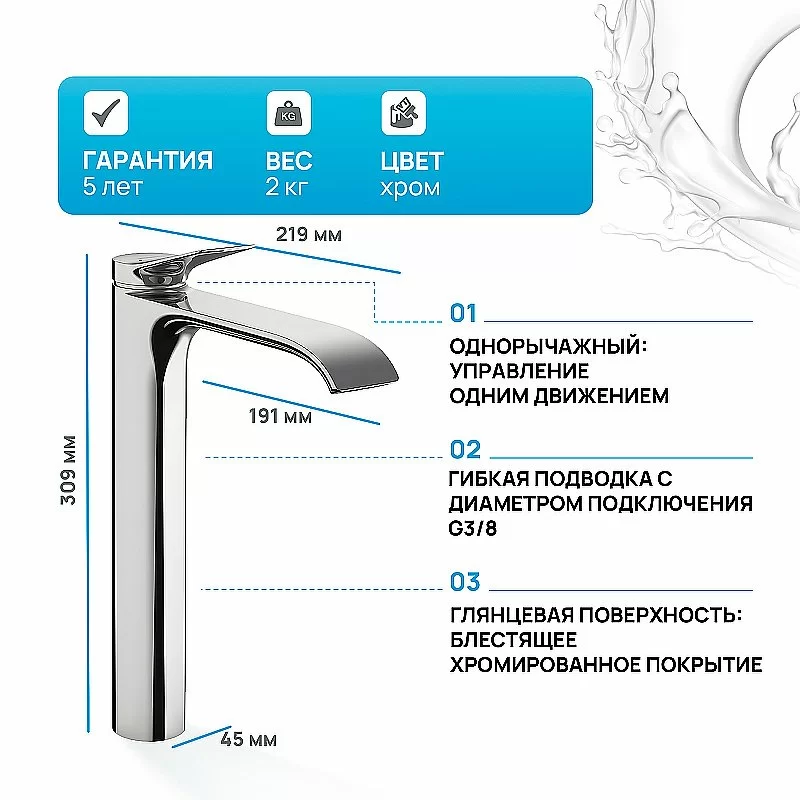 ГАРАНТИЯ
5 лет

KG
ВЕС
2 кг

ЦВЕТ
хром

219 мм

191 мм

309 мм

45 мм

01

ОДНОРЫЧАЖНЫЙ:
УПРАВЛЕНИЕ
ОДНИМ ДВИЖЕНИЕМ

02

ГИБКАЯ ПОДВОДКА С
ДИАМЕТРОМ ПОДКЛЮЧЕНИЯ
G3/8

03

ГЛЯНЦЕВАЯ ПОВЕРХНОСТЬ:
БЛЕСТЯЩЕЕ
ХРОМИРОВАННОЕ ПОКРЫТИЕ